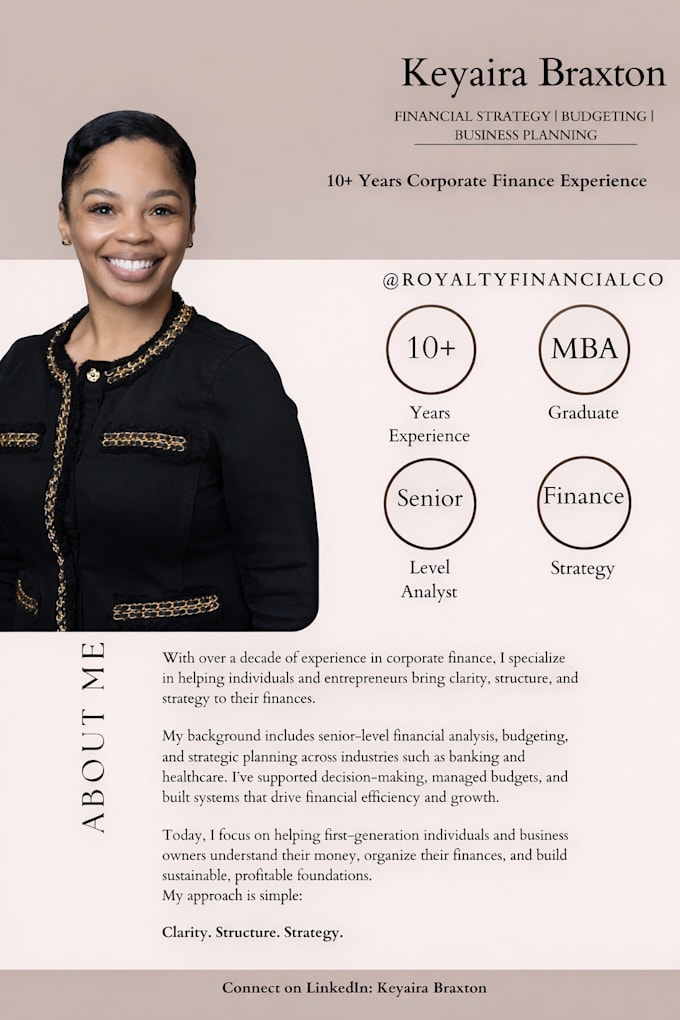 Keyaira Braxton

FINANCIAL STRATEGY | BUDGETING | BUSINESS PLANNING

10+ Years Corporate Finance Experience

@ROYALTYFINANCIALCO

10+
Years Experience

MBA
Graduate

Senior
Level Analyst

Finance
Strategy

ABOUT ME

With over a decade of experience in corporate finance, I specialize in helping individuals and entrepreneurs bring clarity, structure, and strategy to their finances.

My background includes senior-level financial analysis, budgeting, and strategic planning across industries such as banking and healthcare. I've supported decision-making, managed budgets, and built systems that drive financial efficiency and growth.

Today, I focus on helping first-generation individuals and business owners understand their money, organize their finances, and build sustainable, profitable foundations.
My approach is simple:

Clarity. Structure. Strategy.

Connect on LinkedIn: Keyaira Braxton